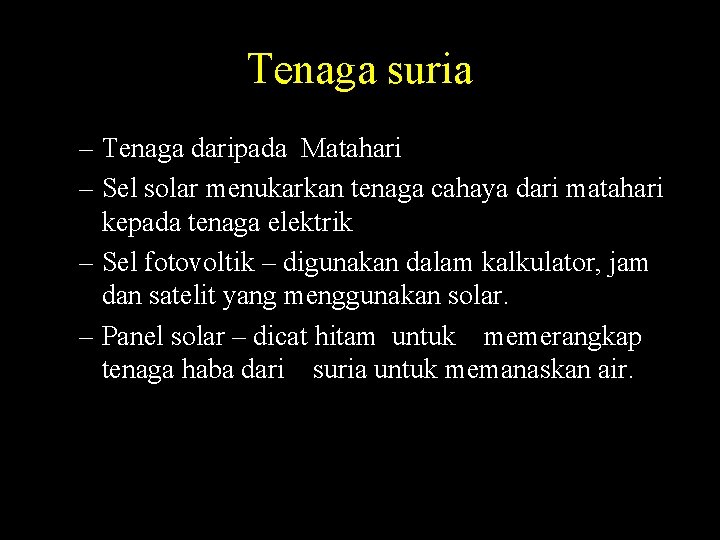 Tenaga suria

– Tenaga daripada Matahari

– Sel solar menukarkan tenaga cahaya dari matahari kepada tenaga elektrik

– Sel fotovoltik – digunakan dalam kalkulator, jam dan satelit yang menggunakan solar.

– Panel solar – dicat hitam untuk memerangkap tenaga haba dari suria untuk memanaskan air.